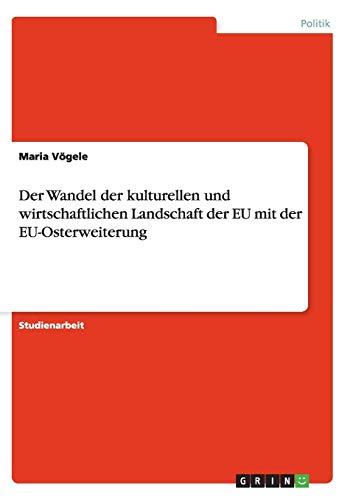 Politik

Maria Vögele

Der Wandel der kulturellen und wirtschaftlichen Landschaft der EU mit der EU-Osterweiterung

Studienarbeit

GRIN